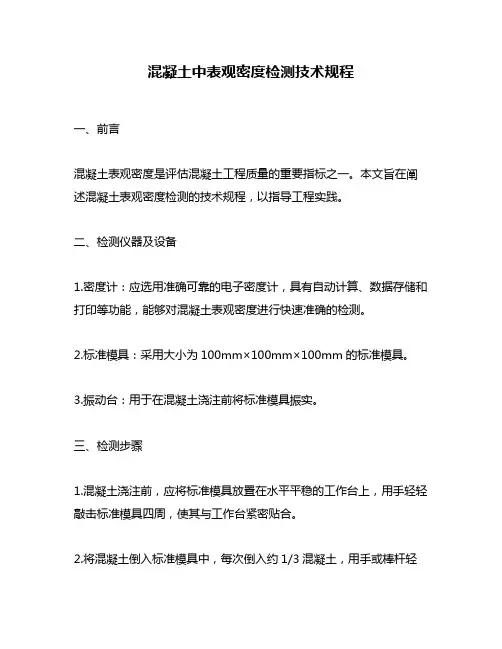 混凝土中表观密度检测技术规程

一、前言

混凝土表观密度是评估混凝土工程质量的重要指标之一。本文旨在阐述混凝土表观密度检测的技术规程，以指导工程实践。

二、检测仪器及设备

1.密度计：应选用准确可靠的电子密度计，具有自动计算、数据存储和打印等功能，能够对混凝土表观密度进行快速准确的检测。

2.标准模具：采用大小为 100mm×100mm×100mm 的标准模具。

3.振动台：用于在混凝土浇注前将标准模具振实。

三、检测步骤

1.混凝土浇注前，应将标准模具放置在水平平稳的工作台上，用手轻轻敲击标准模具四周，使其与工作台紧密贴合。

2.将混凝土倒入标准模具中，每次倒入约 1/3 混凝土，用手或棒杆轻